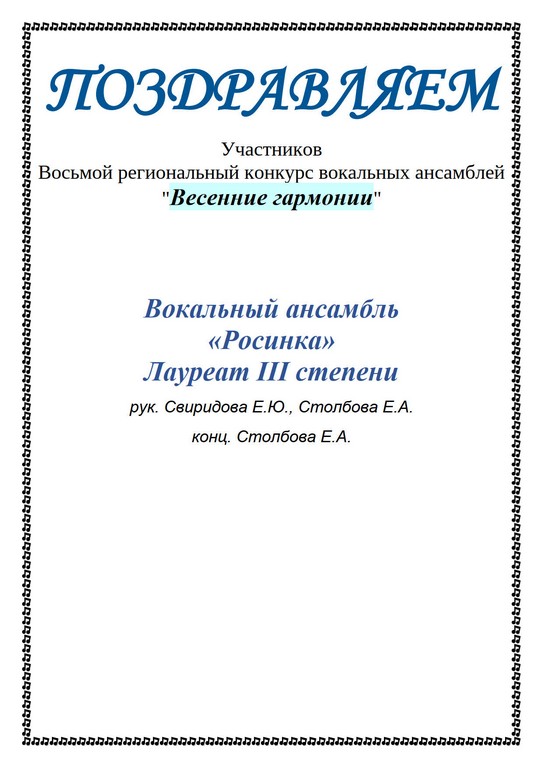 ПОЗДРАВЛЯЕМ

Участников
Восьмой региональный конкурс вокальных ансамблей
"Весенние гармонии"

Вокальный ансамбль
«Росинка»
Лауреат III степени

рук. Свиридова Е.Ю., Столбова Е.А.

конц. Столбова Е.А.